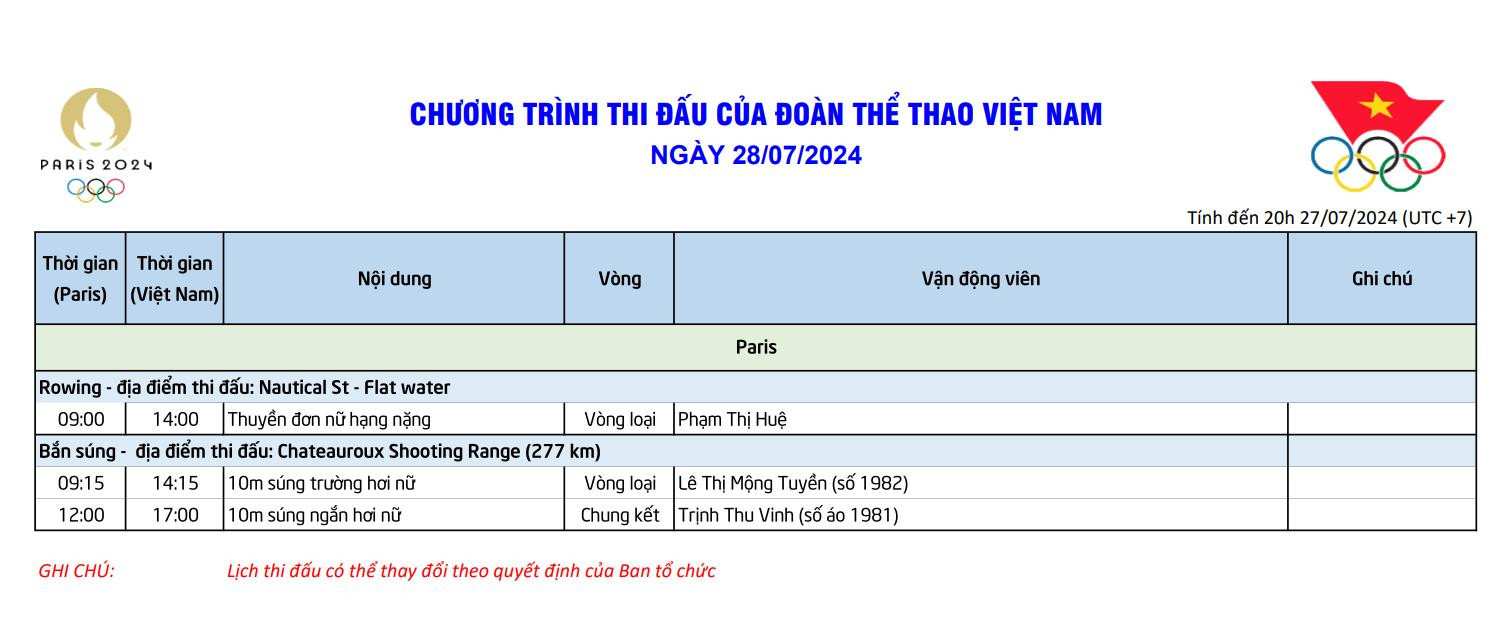 PARIS 2024

CHƯƠNG TRÌNH THI ĐẤU CỦA ĐOÀN THỂ THAO VIỆT NAM

NGÀY 28/07/2024

Tính đến 20h 27/07/2024 (UTC +7)

| Thời gian (Paris) | Thời gian (Việt Nam) | Nội dung | Vòng | Vận động viên | Ghi chú |
|---|---|---|---|---|---|
| Paris | | | | | |
| Rowing - địa điểm thi đấu: Nautical St - Flat water | | | | | |
| 09:00 | 14:00 | Thuyền đơn nữ hạng nặng | Vòng loại | Phạm Thị Huệ | |
| Bắn súng - địa điểm thi đấu: Chateauroux Shooting Range (277 km) | | | | | |
| 09:15 | 14:15 | 10m súng trường hơi nữ | Vòng loại | Lê Thị Mộng Tuyền (số 1982) | |
| 12:00 | 17:00 | 10m súng ngắn hơi nữ | Chung kết | Trịnh Thu Vinh (số áo 1981) | |

GHI CHÚ: Lịch thi đấu có thể thay đổi theo quyết định của Ban tổ chức